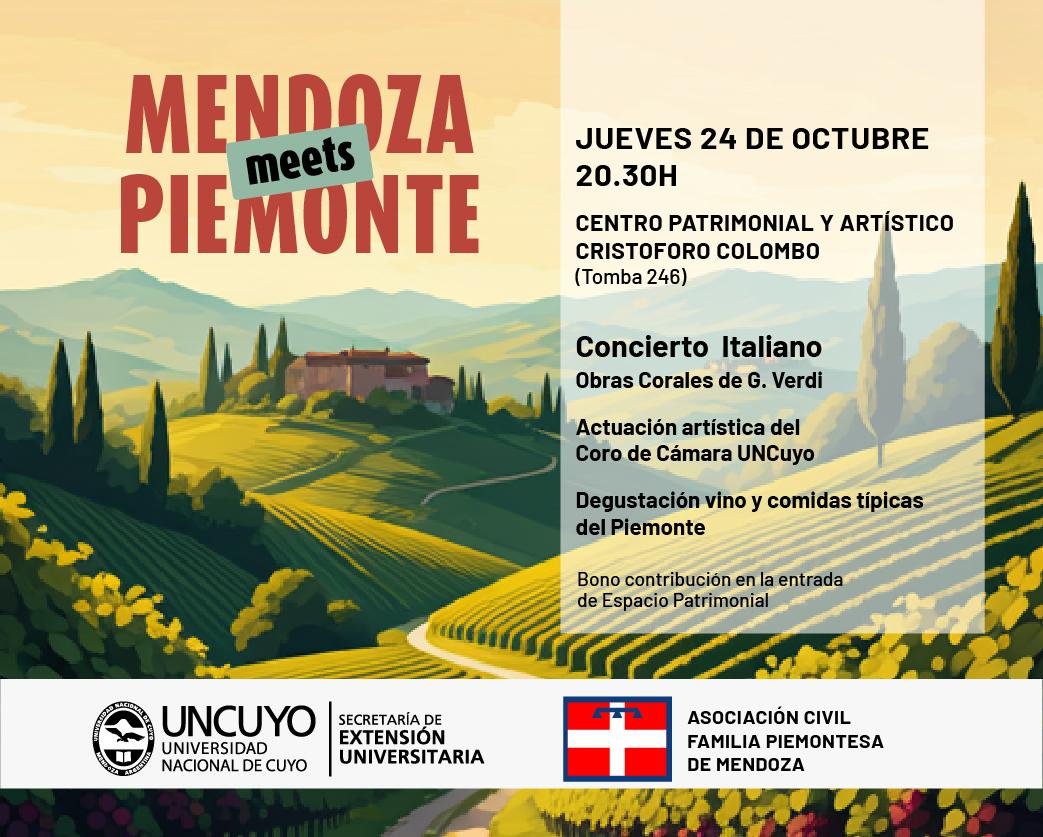 MENDOZA
meets
PIEMONTE

JUEVES 24 DE OCTUBRE
20.30H

CENTRO PATRIMONIAL Y ARTÍSTICO
CRISTOFORO COLOMBO
(Tomba 246)

Concierto Italiano
Obras Corales de G. Verdi

Actuación artística del
Coro de Cámara UNCuyo

Degustación vino y comidas típicas
del Piemonte

Bono contribución en la entrada de Espacio Patrimonial

UNCUYO
UNIVERSIDAD
NACIONAL DE CUYO

SECRETARÍA DE
EXTENSIÓN
UNIVERSITARIA

ASOCIACIÓN CIVIL
FAMILIA PIEMONTESA
DE MENDOZA